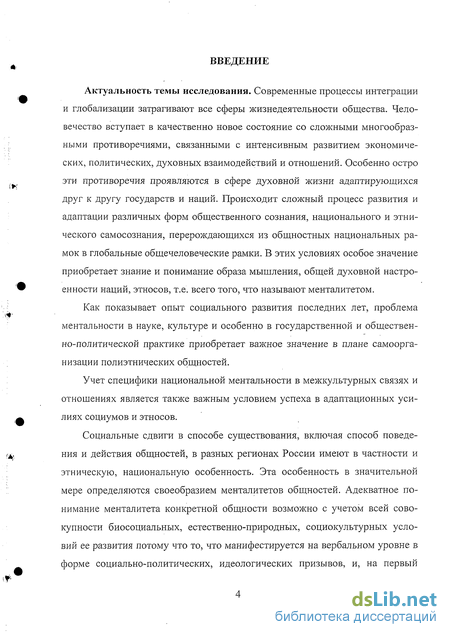 ВВЕДЕНИЕ

Актуальность темы исследования. Современные процессы интеграции и глобализации затрагивают все сферы жизнедеятельности общества. Человечество вступает в качественно новое состояние со сложными многообразными противоречиями, связанными с интенсивным развитием экономических, политических, духовных взаимодействий и отношений. Особенно остро эти противоречия проявляются в сфере духовной жизни адаптирующихся друг к другу государств и наций. Происходит сложный процесс развития и адаптации различных форм общественного сознания, национального и этнического самосознания, перерождающихся из общностных национальных рамок в глобальные общечеловеческие рамки. В этих условиях особое значение приобретает знание и понимание образа мышления, общей духовной настроенности наций, этносов, т.е. всего того, что называют менталитетом.

Как показывает опыт социального развития последних лет, проблема ментальности в науке, культуре и особенно в государственной и общественно-политической практике приобретает важное значение в плане самоорганизации полиэтнических общностей.

Учет специфики национальной ментальности в межкультурных связях и отношениях является также важным условием успеха в адаптационных усилиях социумов и этносов.

Социальные сдвиги в способе существования, включая способ поведения и действия общностей, в разных регионах России имеют в частности и этническую, национальную особенность. Эта особенность в значительной мере определяются своеобразием менталитетов общностей. Адекватное понимание менталитета конкретной общности возможно с учетом всей совокупности биосоциальных, естественно-природных, социокультурных условий ее развития потому что то, что манифестируется на вербальном уровне в форме социально-политических, идеологических призывов, и, на первый

4

dsLib.net
библиотека диссертаций